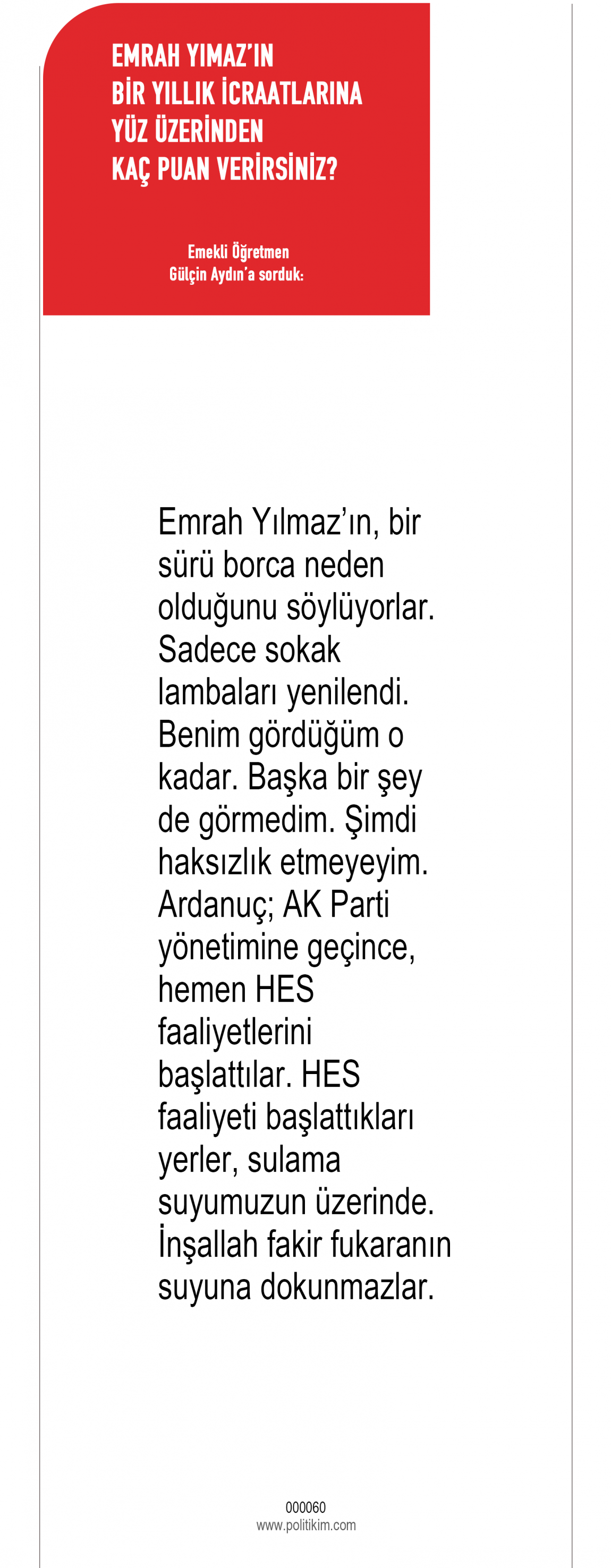 EMRAH YIMAZ'IN
BİR YILLIK İCRAATLARINA
YÜZ ÜZERİNDEN
KAÇ PUAN VERİRSİNİZ?

Emekli Öğretmen
Gülçin Aydın'a sorduk:

Emrah Yılmaz'ın, bir sürü borca neden olduğunu söylüyorlar. Sadece sokak lambaları yenilendi. Benim gördüğüm o kadar. Başka bir şey de görmedim. Şimdi haksızlık etmeyeyim. Ardanuç; AK Parti yönetimine geçince, hemen HES faaliyetlerini başlattılar. HES faaliyeti başlattıkları yerler, sulama suyumuzun üzerinde. İnşallah fakir fukaranın suyuna dokunmazlar.

000060
www.politikim.com